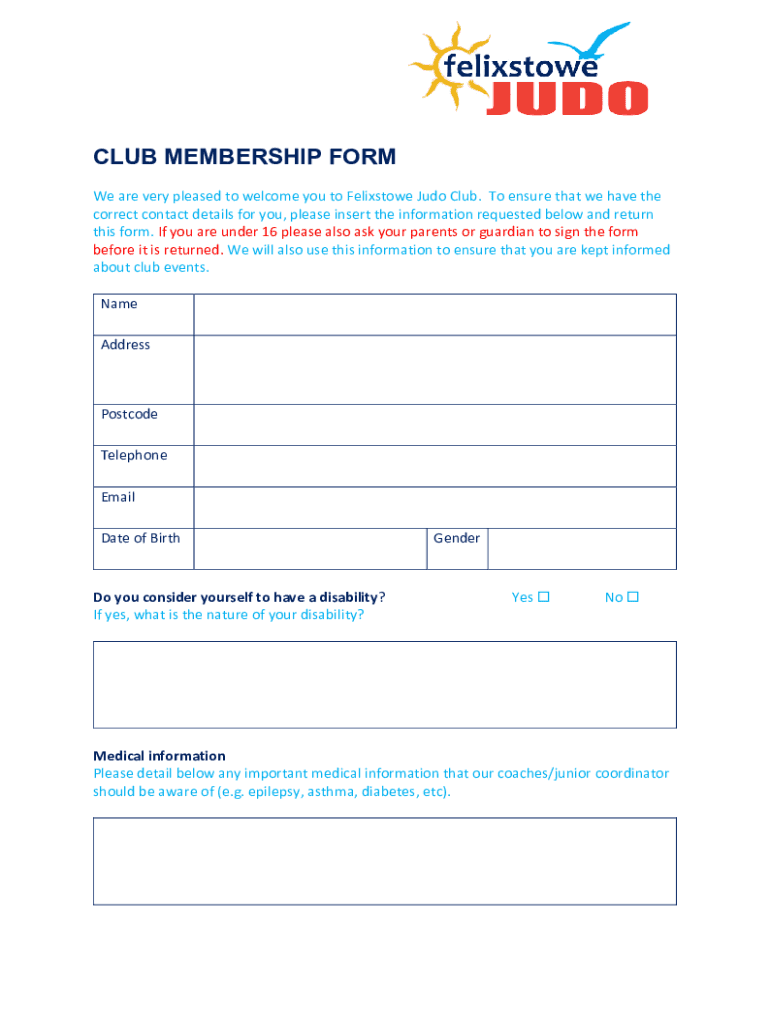 felixstowe
JUDO

CLUB MEMBERSHIP FORM

We are very pleased to welcome you to Felixstowe Judo Club. To ensure that we have the correct contact details for you, please insert the information requested below and return this form. If you are under 16 please also ask your parents or guardian to sign the form before it is returned. We will also use this information to ensure that you are kept informed about club events.

| Name | | | |
|---|---|---|---|
| Address | | | |
| Postcode | | | |
| Telephone | | | |
| Email | | | |
| Date of Birth | | Gender | |

Do you consider yourself to have a disability? Yes ☐ No ☐
If yes, what is the nature of your disability?

Medical information
Please detail below any important medical information that our coaches/junior coordinator should be aware of (e.g. epilepsy, asthma, diabetes, etc).